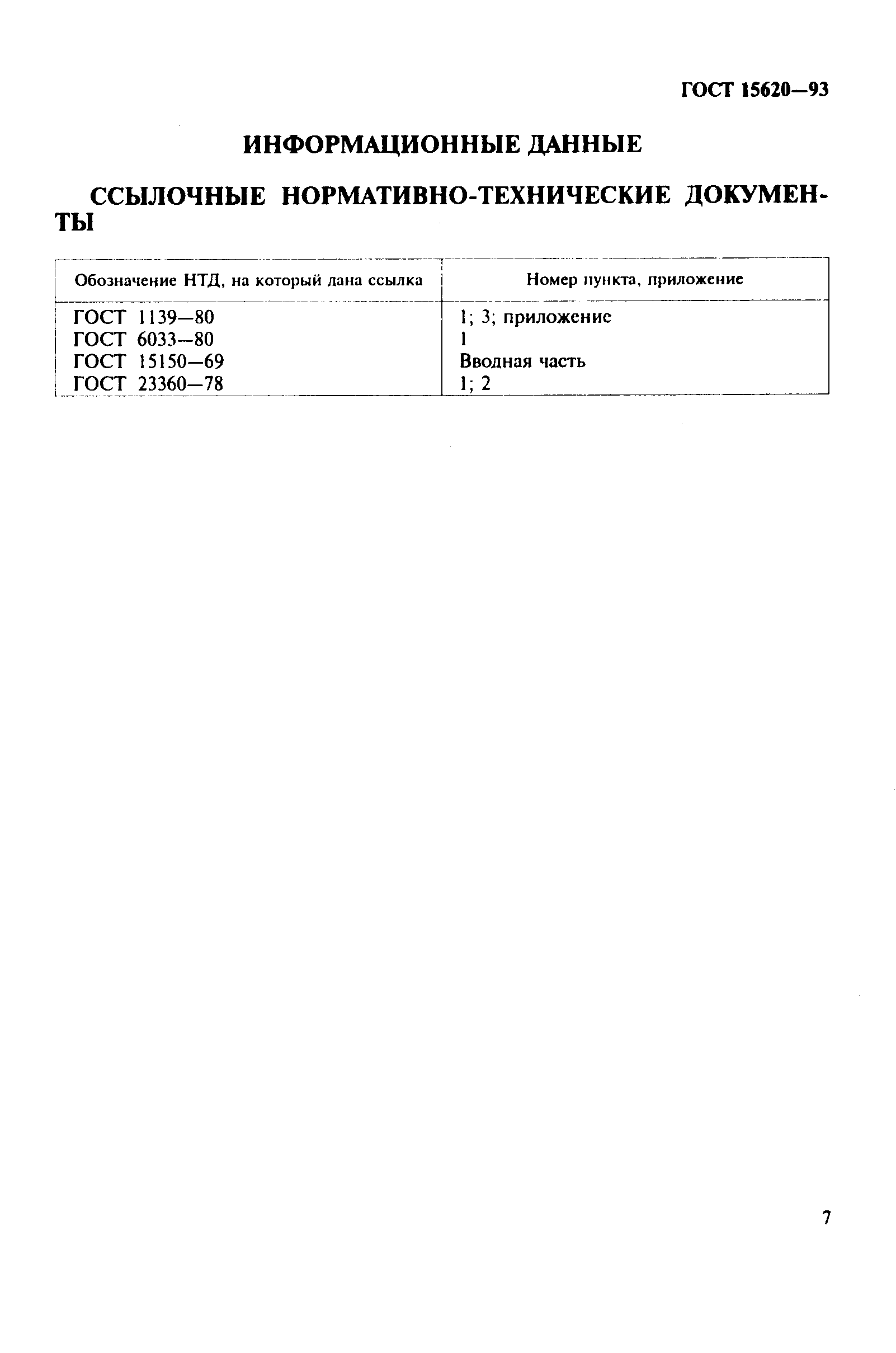 ГОСТ 15620—93

ИНФОРМАЦИОННЫЕ ДАННЫЕ

ССЫЛОЧНЫЕ НОРМАТИВНО-ТЕХНИЧЕСКИЕ ДОКУМЕНТЫ

| Обозначение НТД, на который дана ссылка | Номер пункта, приложение |
|---|---|
| ГОСТ 1139—80 | 1; 3; приложение |
| ГОСТ 6033—80 | 1 |
| ГОСТ 15150—69 | Вводная часть |
| ГОСТ 23360—78 | 1; 2 |

7